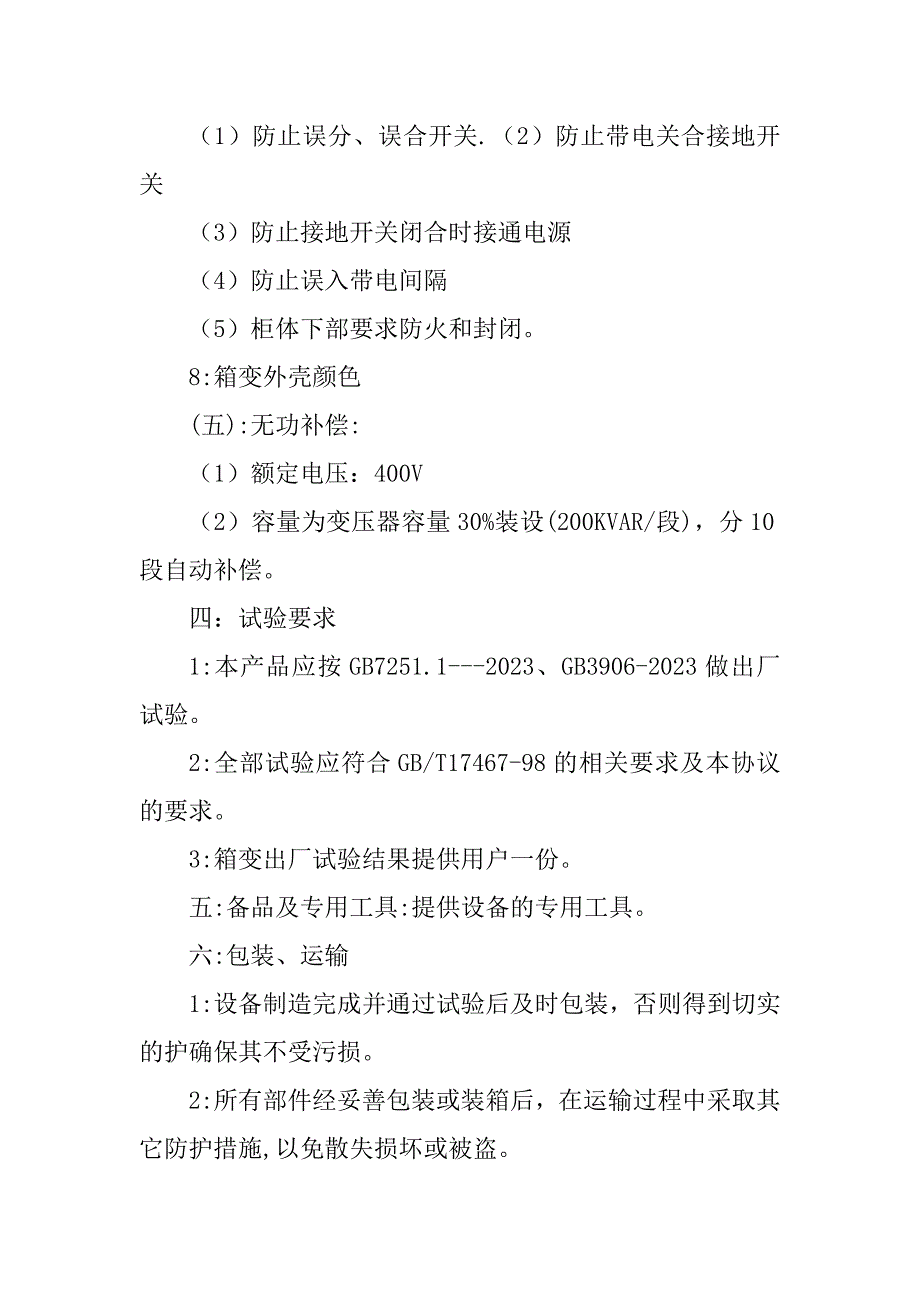 （1）防止误分、误合开关.（2）防止带电关合接地开关

（3）防止接地开关闭合时接通电源

（4）防止误入带电间隔

（5）柜体下部要求防火和封闭。

8:箱变外壳颜色

(五):无功补偿:

（1）额定电压：400V

（2）容量为变压器容量 30%装设(200KVAR/段)，分 10 段自动补偿。

四：试验要求

1:本产品应按 GB7251.1---2023、GB3906-2023 做出厂试验。

2:全部试验应符合 GB/T17467-98 的相关要求及本协议的要求。

3:箱变出厂试验结果提供用户一份。

五:备品及专用工具:提供设备的专用工具。

六:包装、运输

1:设备制造完成并通过试验后及时包装，否则得到切实的护确保其不受污损。

2:所有部件经妥善包装或装箱后，在运输过程中采取其它防护措施,以免散失损坏或被盗。